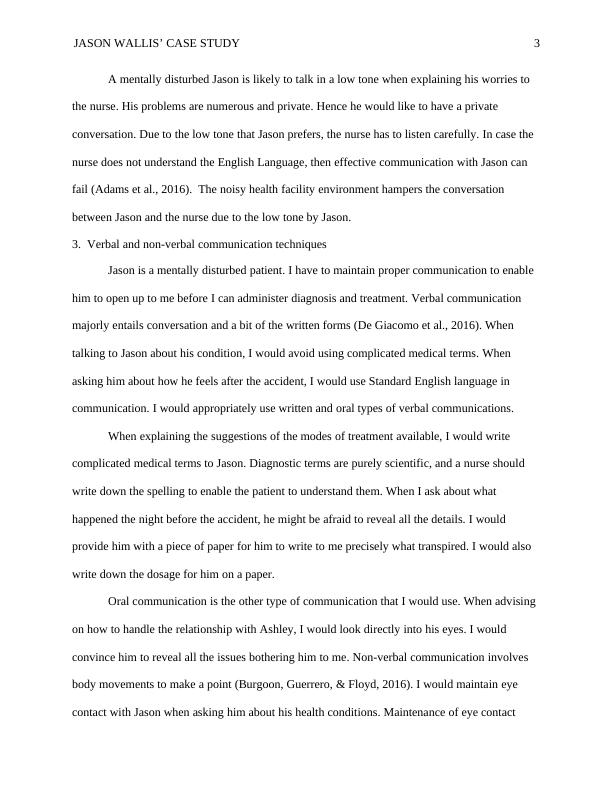 JASON WALLIS' CASE STUDY 3

A mentally disturbed Jason is likely to talk in a low tone when explaining his worries to the nurse. His problems are numerous and private. Hence he would like to have a private conversation. Due to the low tone that Jason prefers, the nurse has to listen carefully. In case the nurse does not understand the English Language, then effective communication with Jason can fail (Adams et al., 2016). The noisy health facility environment hampers the conversation between Jason and the nurse due to the low tone by Jason.

3. Verbal and non-verbal communication techniques

Jason is a mentally disturbed patient. I have to maintain proper communication to enable him to open up to me before I can administer diagnosis and treatment. Verbal communication majorly entails conversation and a bit of the written forms (De Giacomo et al., 2016). When talking to Jason about his condition, I would avoid using complicated medical terms. When asking him about how he feels after the accident, I would use Standard English language in communication. I would appropriately use written and oral types of verbal communications.

When explaining the suggestions of the modes of treatment available, I would write complicated medical terms to Jason. Diagnostic terms are purely scientific, and a nurse should write down the spelling to enable the patient to understand them. When I ask about what happened the night before the accident, he might be afraid to reveal all the details. I would provide him with a piece of paper for him to write to me precisely what transpired. I would also write down the dosage for him on a paper.

Oral communication is the other type of communication that I would use. When advising on how to handle the relationship with Ashley, I would look directly into his eyes. I would convince him to reveal all the issues bothering him to me. Non-verbal communication involves body movements to make a point (Burgoon, Guerrero, & Floyd, 2016). I would maintain eye contact with Jason when asking him about his health conditions. Maintenance of eye contact